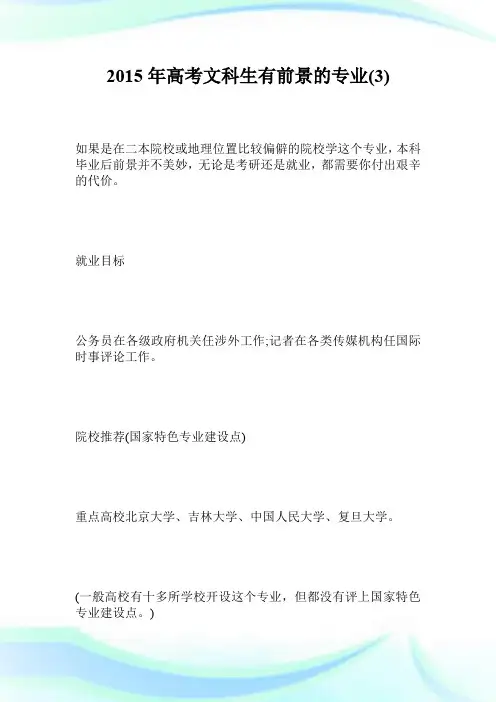 2015 年高考文科生有前景的专业(3)

如果是在二本院校或地理位置比较偏僻的院校学这个专业，本科毕业后前景并不美妙，无论是考研还是就业，都需要你付出艰辛的代价。

就业目标

公务员在各级政府机关任涉外工作;记者在各类传媒机构任国际时事评论工作。

院校推荐(国家特色专业建设点)

重点高校北京大学、吉林大学、中国人民大学、复旦大学。

(一般高校有十多所学校开设这个专业，但都没有评上国家特色专业建设点。)